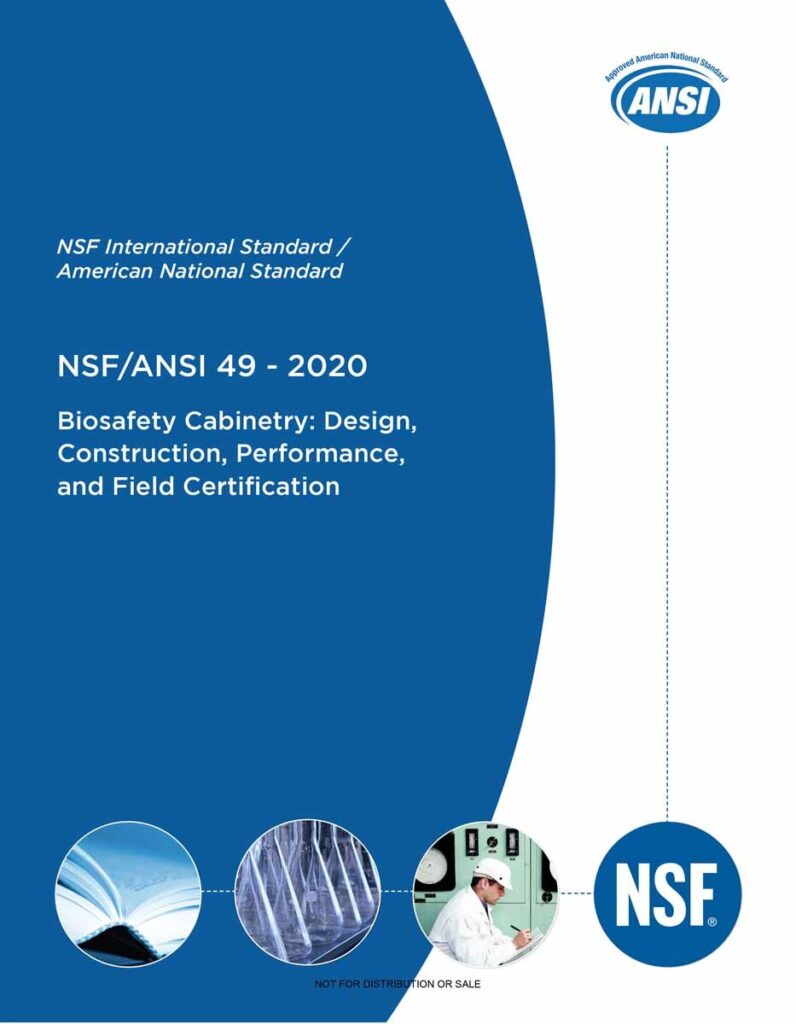 Approved American National Standard

ANSI

NSF International Standard / American National Standard

NSF/ANSI 49 - 2020

Biosafety Cabinetry: Design, Construction, Performance, and Field Certification

NSF®

NOT FOR DISTRIBUTION OR SALE